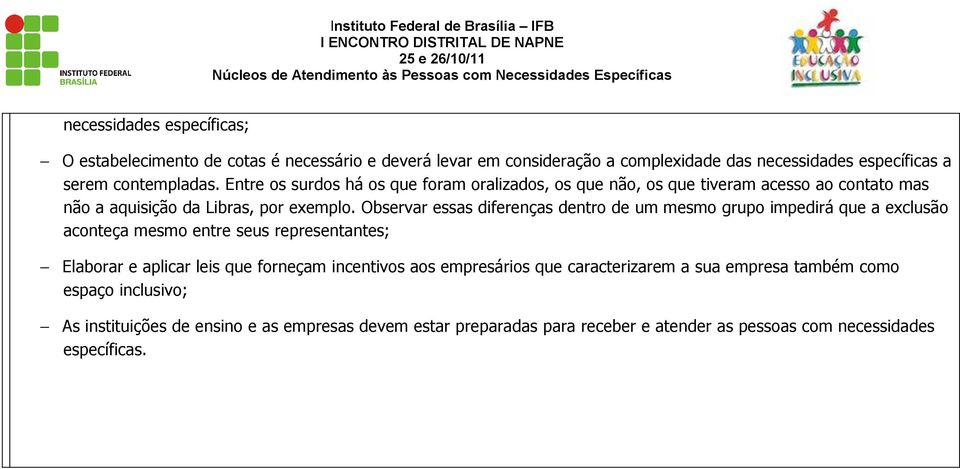 INSTITUTO FEDERAL
BRASÍLIA

Instituto Federal de Brasília – IFB
I ENCONTRO DISTRITAL DE NAPNE
25 e 26/10/11
Núcleos de Atendimento às Pessoas com Necessidades Específicas

EDUCAÇÃO INCLUSIVA

necessidades específicas;

– O estabelecimento de cotas é necessário e deverá levar em consideração a complexidade das necessidades específicas a serem contempladas. Entre os surdos há os que foram oralizados, os que não, os que tiveram acesso ao contato mas não a aquisição da Libras, por exemplo. Observar essas diferenças dentro de um mesmo grupo impedirá que a exclusão aconteça mesmo entre seus representantes;

– Elaborar e aplicar leis que forneçam incentivos aos empresários que caracterizarem a sua empresa também como espaço inclusivo;

– As instituições de ensino e as empresas devem estar preparadas para receber e atender as pessoas com necessidades específicas.